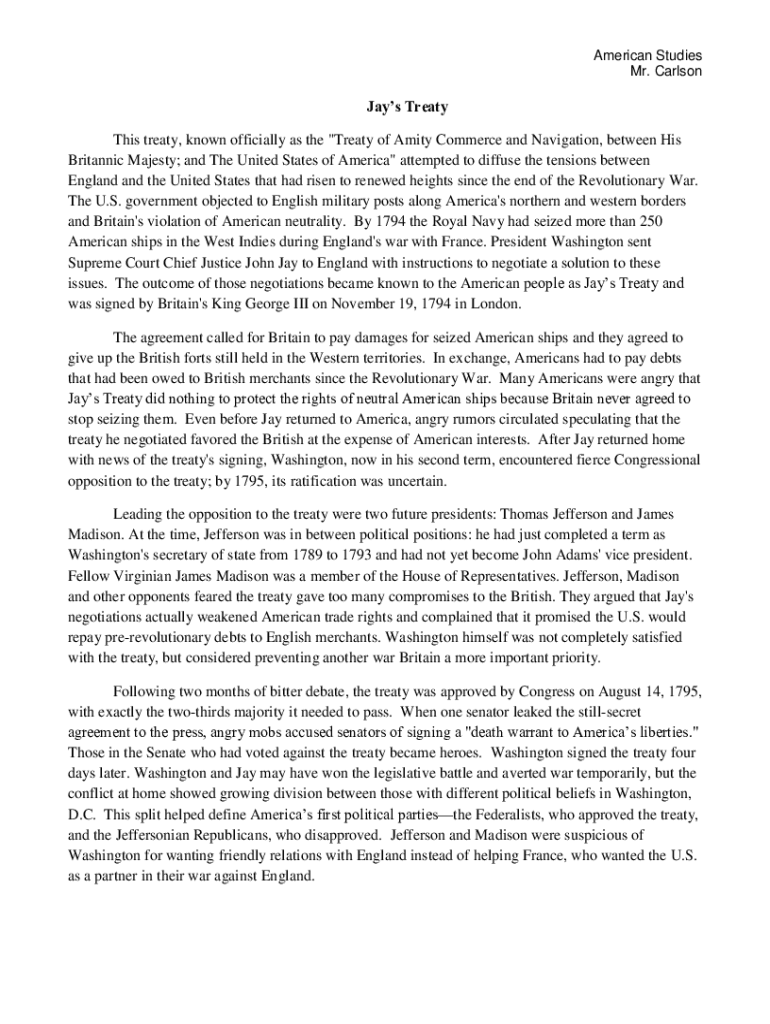 American Studies
Mr. Carlson

Jay's Treaty

This treaty, known officially as the "Treaty of Amity Commerce and Navigation, between His Britannic Majesty; and The United States of America" attempted to diffuse the tensions between England and the United States that had risen to renewed heights since the end of the Revolutionary War. The U.S. government objected to English military posts along America's northern and western borders and Britain's violation of American neutrality. By 1794 the Royal Navy had seized more than 250 American ships in the West Indies during England's war with France. President Washington sent Supreme Court Chief Justice John Jay to England with instructions to negotiate a solution to these issues. The outcome of those negotiations became known to the American people as Jay's Treaty and was signed by Britain's King George III on November 19, 1794 in London.

The agreement called for Britain to pay damages for seized American ships and they agreed to give up the British forts still held in the Western territories. In exchange, Americans had to pay debts that had been owed to British merchants since the Revolutionary War. Many Americans were angry that Jay's Treaty did nothing to protect the rights of neutral American ships because Britain never agreed to stop seizing them. Even before Jay returned to America, angry rumors circulated speculating that the treaty he negotiated favored the British at the expense of American interests. After Jay returned home with news of the treaty's signing, Washington, now in his second term, encountered fierce Congressional opposition to the treaty; by 1795, its ratification was uncertain.

Leading the opposition to the treaty were two future presidents: Thomas Jefferson and James Madison. At the time, Jefferson was in between political positions: he had just completed a term as Washington's secretary of state from 1789 to 1793 and had not yet become John Adams' vice president. Fellow Virginian James Madison was a member of the House of Representatives. Jefferson, Madison and other opponents feared the treaty gave too many compromises to the British. They argued that Jay's negotiations actually weakened American trade rights and complained that it promised the U.S. would repay pre-revolutionary debts to English merchants. Washington himself was not completely satisfied with the treaty, but considered preventing another war Britain a more important priority.

Following two months of bitter debate, the treaty was approved by Congress on August 14, 1795, with exactly the two-thirds majority it needed to pass. When one senator leaked the still-secret agreement to the press, angry mobs accused senators of signing a "death warrant to America's liberties." Those in the Senate who had voted against the treaty became heroes. Washington signed the treaty four days later. Washington and Jay may have won the legislative battle and averted war temporarily, but the conflict at home showed growing division between those with different political beliefs in Washington, D.C. This split helped define America's first political parties—the Federalists, who approved the treaty, and the Jeffersonian Republicans, who disapproved. Jefferson and Madison were suspicious of Washington for wanting friendly relations with England instead of helping France, who wanted the U.S. as a partner in their war against England.